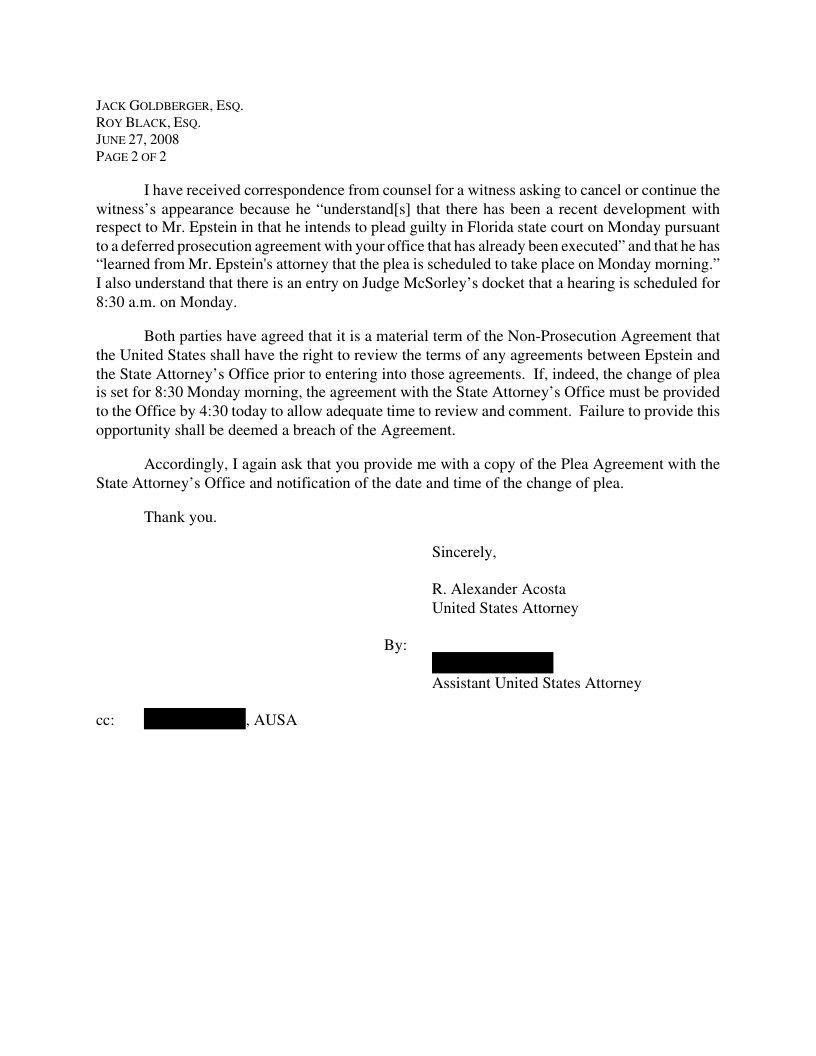 JACK GOLDBERGER, ESQ.
ROY BLACK, ESQ.
JUNE 27, 2008
PAGE 2 OF 2

I have received correspondence from counsel for a witness asking to cancel or continue the witness's appearance because he "understand[s] that there has been a recent development with respect to Mr. Epstein in that he intends to plead guilty in Florida state court on Monday pursuant to a deferred prosecution agreement with your office that has already been executed" and that he has "learned from Mr. Epstein's attorney that the plea is scheduled to take place on Monday morning." I also understand that there is an entry on Judge McSorley's docket that a hearing is scheduled for 8:30 a.m. on Monday.

Both parties have agreed that it is a material term of the Non-Prosecution Agreement that the United States shall have the right to review the terms of any agreements between Epstein and the State Attorney's Office prior to entering into those agreements. If, indeed, the change of plea is set for 8:30 Monday morning, the agreement with the State Attorney's Office must be provided to the Office by 4:30 today to allow adequate time to review and comment. Failure to provide this opportunity shall be deemed a breach of the Agreement.

Accordingly, I again ask that you provide me with a copy of the Plea Agreement with the State Attorney's Office and notification of the date and time of the change of plea.

Thank you.

Sincerely,

R. Alexander Acosta
United States Attorney

By:

Assistant United States Attorney

cc: , AUSA